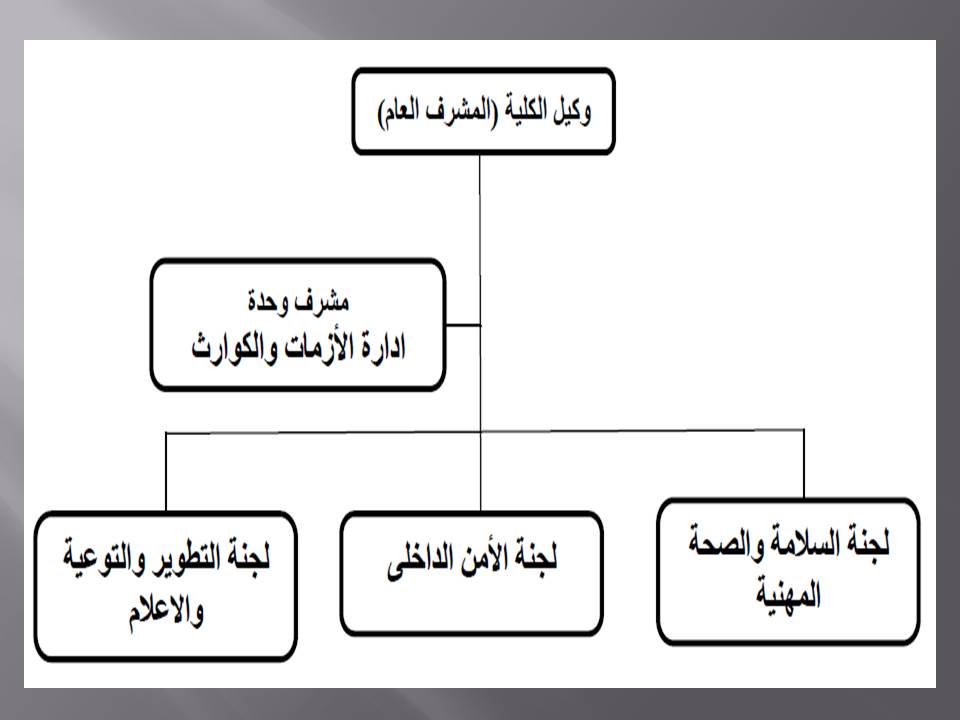 وكيل الكلية (المشرف العام)

مشرف وحدة
ادارة الأزمات والكوارث

لجنة السلامة والصحة المهنية

لجنة الأمن الداخلى

لجنة التطوير والتوعية والاعلام